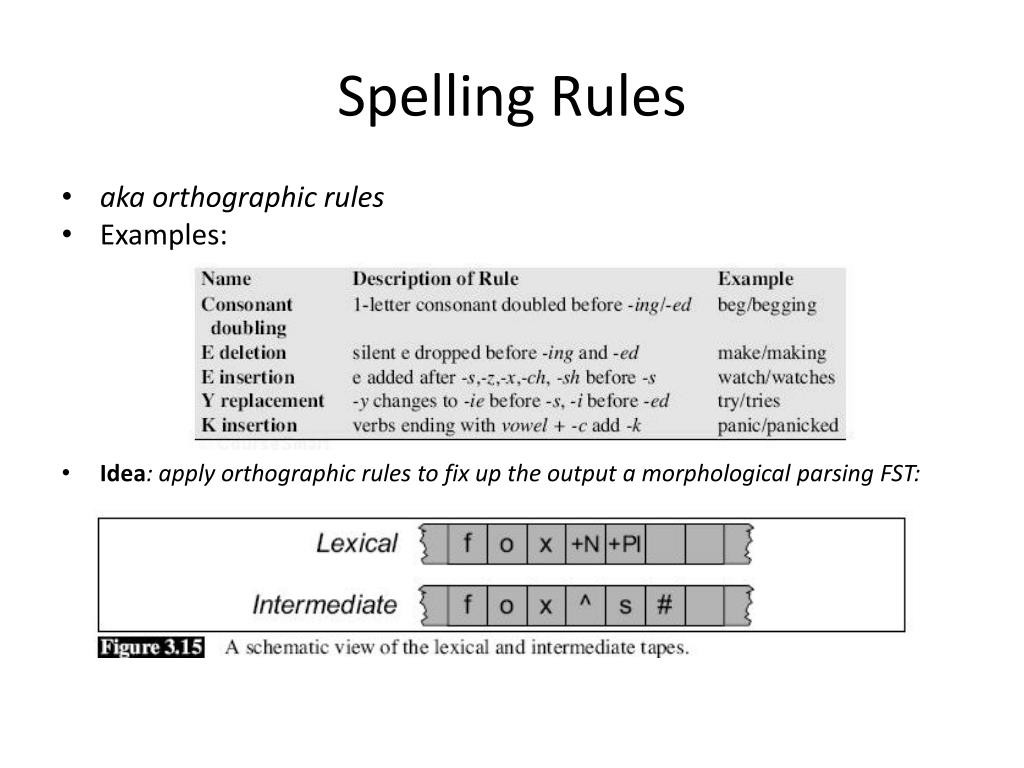 Spelling Rules

• aka orthographic rules
• Examples:

| Name | Description of Rule | Example |
|---|---|---|
| Consonant doubling | 1-letter consonant doubled before -ing/-ed | beg/begging |
| E deletion | silent e dropped before -ing and -ed | make/making |
| E insertion | e added after -s,-z,-x,-ch, -sh before -s | watch/watches |
| Y replacement | -y changes to -ie before -s, -i before -ed | try/tries |
| K insertion | verbs ending with vowel + -c add -k | panic/panicked |

• Idea: apply orthographic rules to fix up the output a morphological parsing FST:

Lexical | f | o | x | +N | +Pl | | |
Intermediate | f | o | x | ^ | s | # | |

Figure 3.15 A schematic view of the lexical and intermediate tapes.